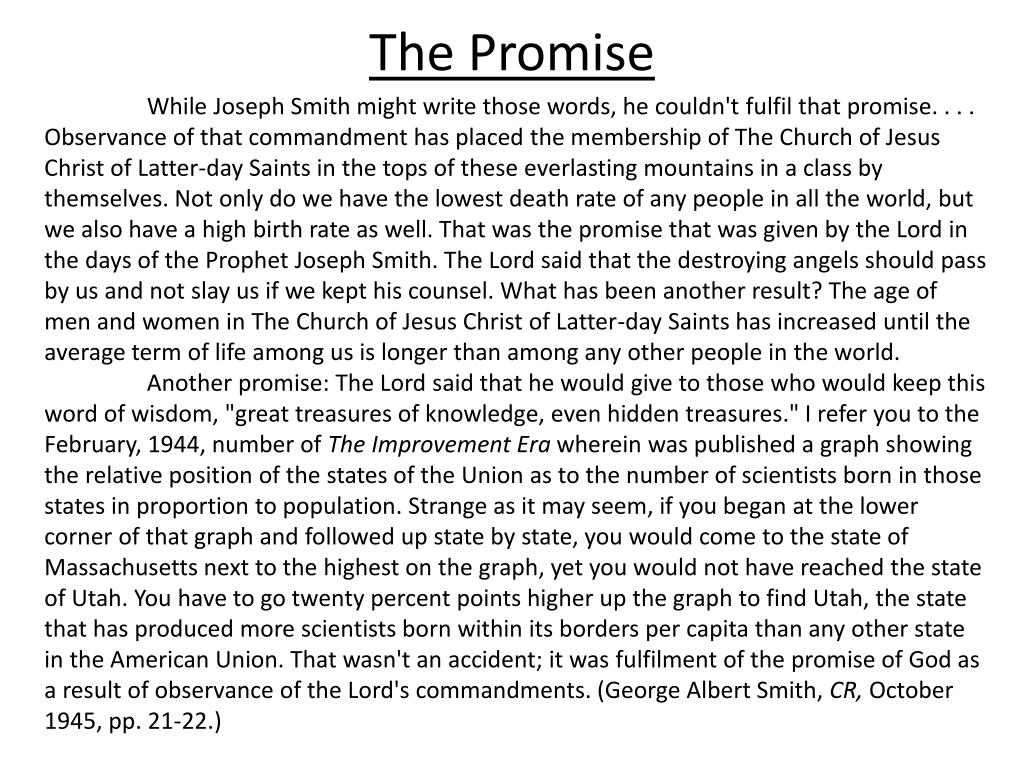 The Promise

While Joseph Smith might write those words, he couldn't fulfil that promise. . . . Observance of that commandment has placed the membership of The Church of Jesus Christ of Latter-day Saints in the tops of these everlasting mountains in a class by themselves. Not only do we have the lowest death rate of any people in all the world, but we also have a high birth rate as well. That was the promise that was given by the Lord in the days of the Prophet Joseph Smith. The Lord said that the destroying angels should pass by us and not slay us if we kept his counsel. What has been another result? The age of men and women in The Church of Jesus Christ of Latter-day Saints has increased until the average term of life among us is longer than among any other people in the world.

Another promise: The Lord said that he would give to those who would keep this word of wisdom, "great treasures of knowledge, even hidden treasures." I refer you to the February, 1944, number of The Improvement Era wherein was published a graph showing the relative position of the states of the Union as to the number of scientists born in those states in proportion to population. Strange as it may seem, if you began at the lower corner of that graph and followed up state by state, you would come to the state of Massachusetts next to the highest on the graph, yet you would not have reached the state of Utah. You have to go twenty percent points higher up the graph to find Utah, the state that has produced more scientists born within its borders per capita than any other state in the American Union. That wasn't an accident; it was fulfilment of the promise of God as a result of observance of the Lord's commandments. (George Albert Smith, CR, October 1945, pp. 21-22.)